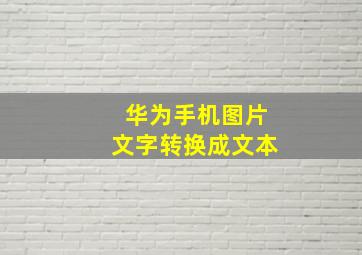 华为手机图片
文字转换成文本